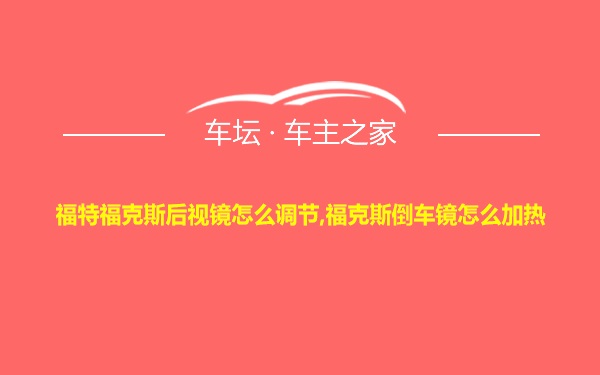 车坛 · 车主之家

福特福克斯后视镜怎么调节,福克斯倒车镜怎么加热